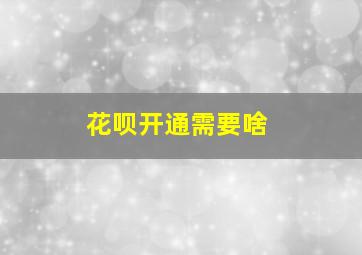 花呗开通需要啥